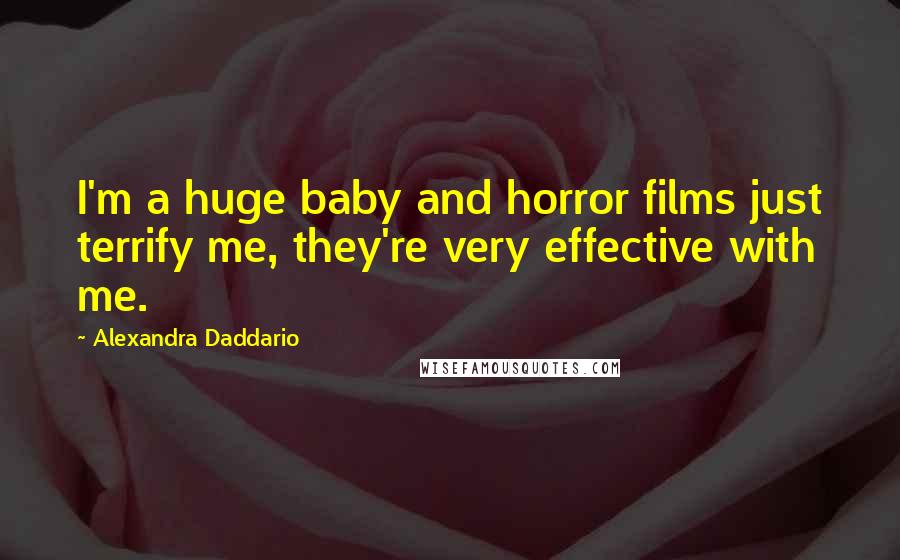 I'm a huge baby and horror films just terrify me, they're very effective with me.

~ Alexandra Daddario

WISEFAMOUSQUOTES.COM